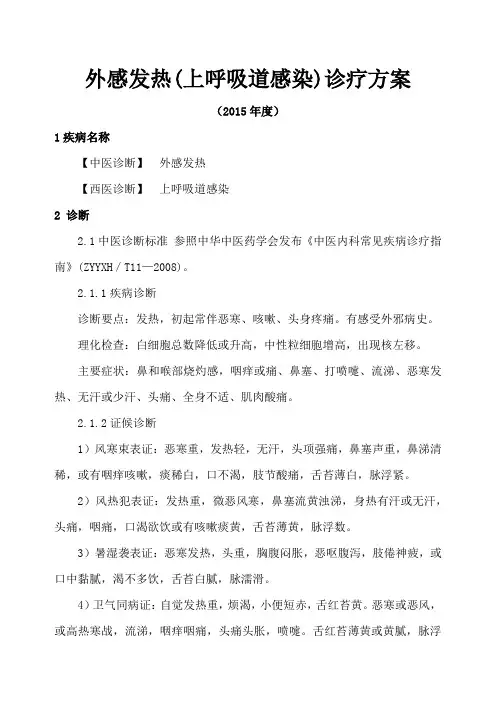 外感发热(上呼吸道感染)诊疗方案

（2015 年度）

1 疾病名称

【中医诊断】 外感发热

【西医诊断】 上呼吸道感染

2 诊断

2.1 中医诊断标准 参照中华中医药学会发布《中医内科常见疾病诊疗指南》(ZYYXH / T11—2008)。

2.1.1 疾病诊断

诊断要点：发热，初起常伴恶寒、咳嗽、头身疼痛。有感受外邪病史。

理化检查：白细胞总数降低或升高，中性粒细胞增高，出现核左移。

主要症状：鼻和喉部烧灼感，咽痒或痛、鼻塞、打喷嚏、流涕、恶寒发热、无汗或少汗、头痛、全身不适、肌肉酸痛。

2.1.2 证候诊断

1）风寒束表证：恶寒重，发热轻，无汗，头项强痛，鼻塞声重，鼻涕清稀，或有咽痒咳嗽，痰稀白，口不渴，肢节酸痛，舌苔薄白，脉浮紧。

2）风热犯表证：发热重，微恶风寒，鼻塞流黄浊涕，身热有汗或无汗，头痛，咽痛，口渴欲饮或有咳嗽痰黄，舌苔薄黄，脉浮数。

3）暑湿袭表证：恶寒发热，头重，胸腹闷胀，恶呕腹泻，肢倦神疲，或口中黏腻，渴不多饮，舌苔白腻，脉濡滑。

4）卫气同病证：自觉发热重，烦渴，小便短赤，舌红苔黄。恶寒或恶风，或高热寒战，流涕，咽痒咽痛，头痛头胀，喷嚏。舌红苔薄黄或黄腻，脉浮